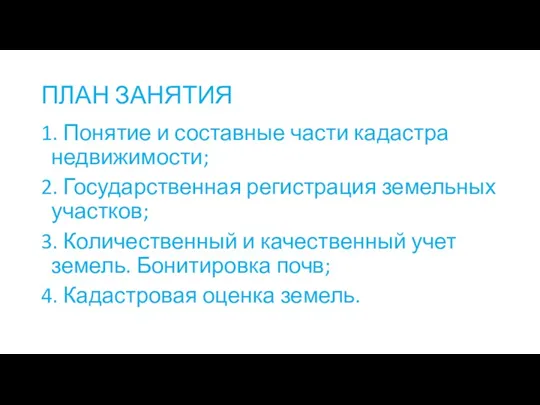 ПЛАН ЗАНЯТИЯ

1. Понятие и составные части кадастра недвижимости;

2. Государственная регистрация земельных участков;

3. Количественный и качественный учет земель. Бонитировка почв;

4. Кадастровая оценка земель.